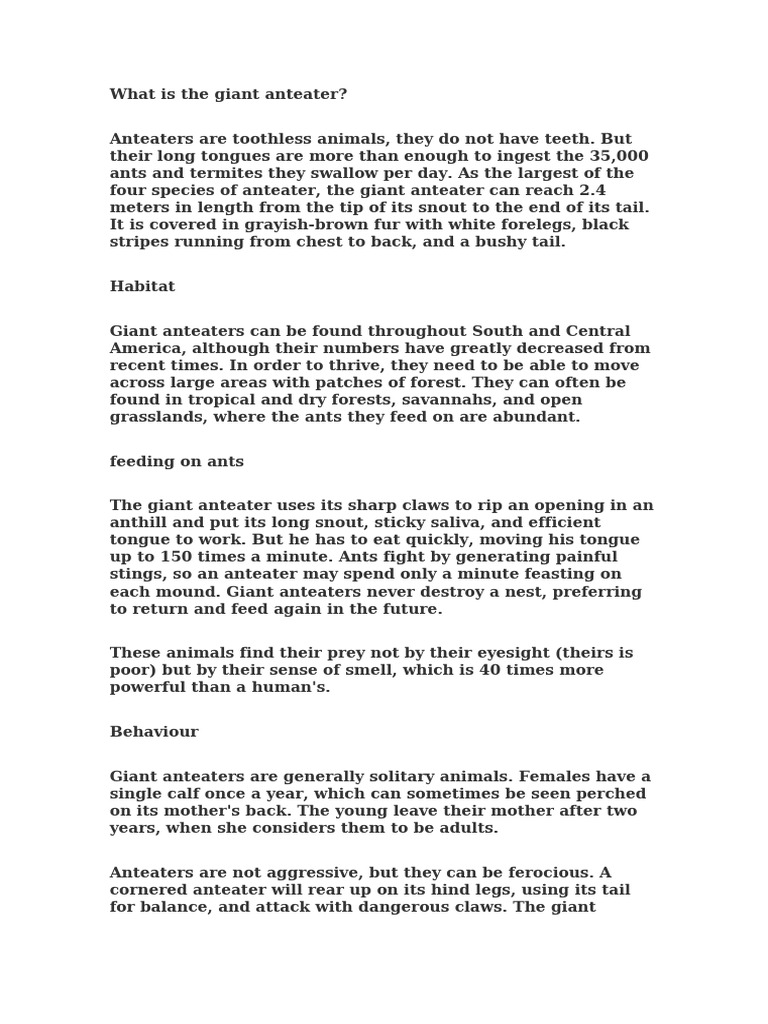 What is the giant anteater?

Anteaters are toothless animals, they do not have teeth. But their long tongues are more than enough to ingest the 35,000 ants and termites they swallow per day. As the largest of the four species of anteater, the giant anteater can reach 2.4 meters in length from the tip of its snout to the end of its tail. It is covered in grayish-brown fur with white forelegs, black stripes running from chest to back, and a bushy tail.

Habitat

Giant anteaters can be found throughout South and Central America, although their numbers have greatly decreased from recent times. In order to thrive, they need to be able to move across large areas with patches of forest. They can often be found in tropical and dry forests, savannahs, and open grasslands, where the ants they feed on are abundant.

feeding on ants

The giant anteater uses its sharp claws to rip an opening in an anthill and put its long snout, sticky saliva, and efficient tongue to work. But he has to eat quickly, moving his tongue up to 150 times a minute. Ants fight by generating painful stings, so an anteater may spend only a minute feasting on each mound. Giant anteaters never destroy a nest, preferring to return and feed again in the future.

These animals find their prey not by their eyesight (theirs is poor) but by their sense of smell, which is 40 times more powerful than a human's.

Behaviour

Giant anteaters are generally solitary animals. Females have a single calf once a year, which can sometimes be seen perched on its mother's back. The young leave their mother after two years, when she considers them to be adults.

Anteaters are not aggressive, but they can be ferocious. A cornered anteater will rear up on its hind legs, using its tail for balance, and attack with dangerous claws. The giant